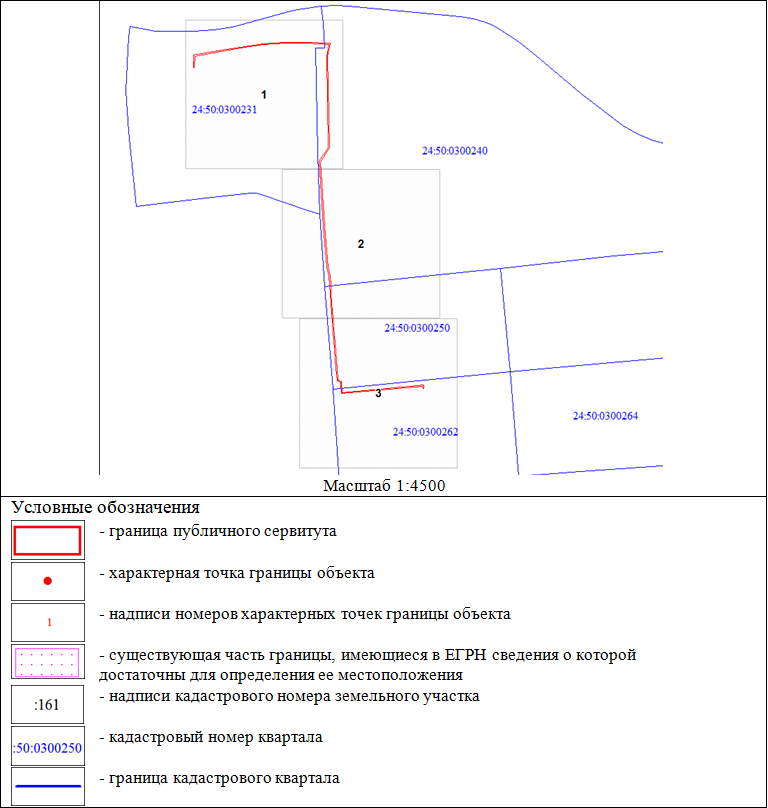 1
24:50:0300231
24:50:0300240
2
24:50:0300250
3
24:50:0300262
24:50:0300264
Масштаб 1:4500

Условные обозначения

- граница публичного сервитута

- характерная точка границы объекта

1
- надписи номеров характерных точек границы объекта

- существующая часть границы, имеющиеся в ЕГРН сведения о которой достаточны для определения ее местоположения

:161
- надписи кадастрового номера земельного участка

:50:0300250
- кадастровый номер квартала

- граница кадастрового квартала